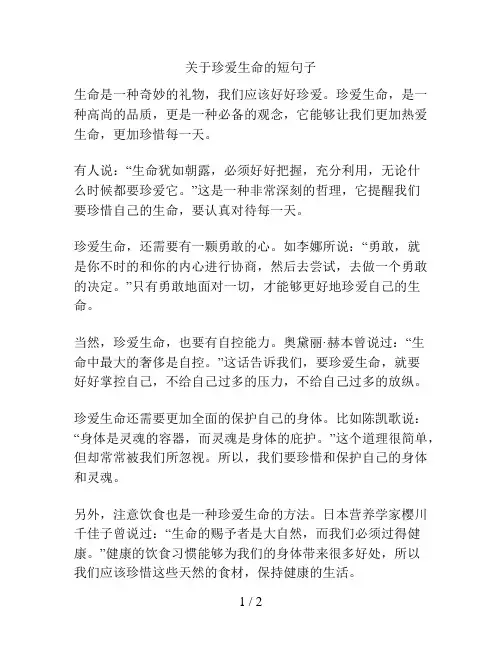 关于珍爱生命的短句子

生命是一种奇妙的礼物，我们应该好好珍爱。珍爱生命，是一种高尚的品质，更是一种必备的观念，它能够让我们更加热爱生命，更加珍惜每一天。

有人说：“生命犹如朝露，必须好好把握，充分利用，无论什么时候都要珍爱它。”这是一种非常深刻的哲理，它提醒我们要珍惜自己的生命，要认真对待每一天。

珍爱生命，还需要有一颗勇敢的心。如李娜所说：“勇敢，就是你不时的和你的内心进行协商，然后去尝试，去做一个勇敢的决定。”只有勇敢地面对一切，才能够更好地珍爱自己的生命。

当然，珍爱生命，也要有自控能力。奥黛丽·赫本曾说过：“生命中最大的奢侈是自控。”这话告诉我们，要珍爱生命，就要好好掌控自己，不给自己过多的压力，不给自己过多的放纵。

珍爱生命还需要更加全面的保护自己的身体。比如陈凯歌说：“身体是灵魂的容器，而灵魂是身体的庇护。”这个道理很简单，但却常常被我们所忽视。所以，我们要珍惜和保护自己的身体和灵魂。

另外，注意饮食也是一种珍爱生命的方法。日本营养学家樱川千佳子曾说过：“生命的赐予者是大自然，而我们必须过得健康。”健康的饮食习惯能够为我们的身体带来很多好处，所以我们应该珍惜这些天然的食材，保持健康的生活。

1 / 2